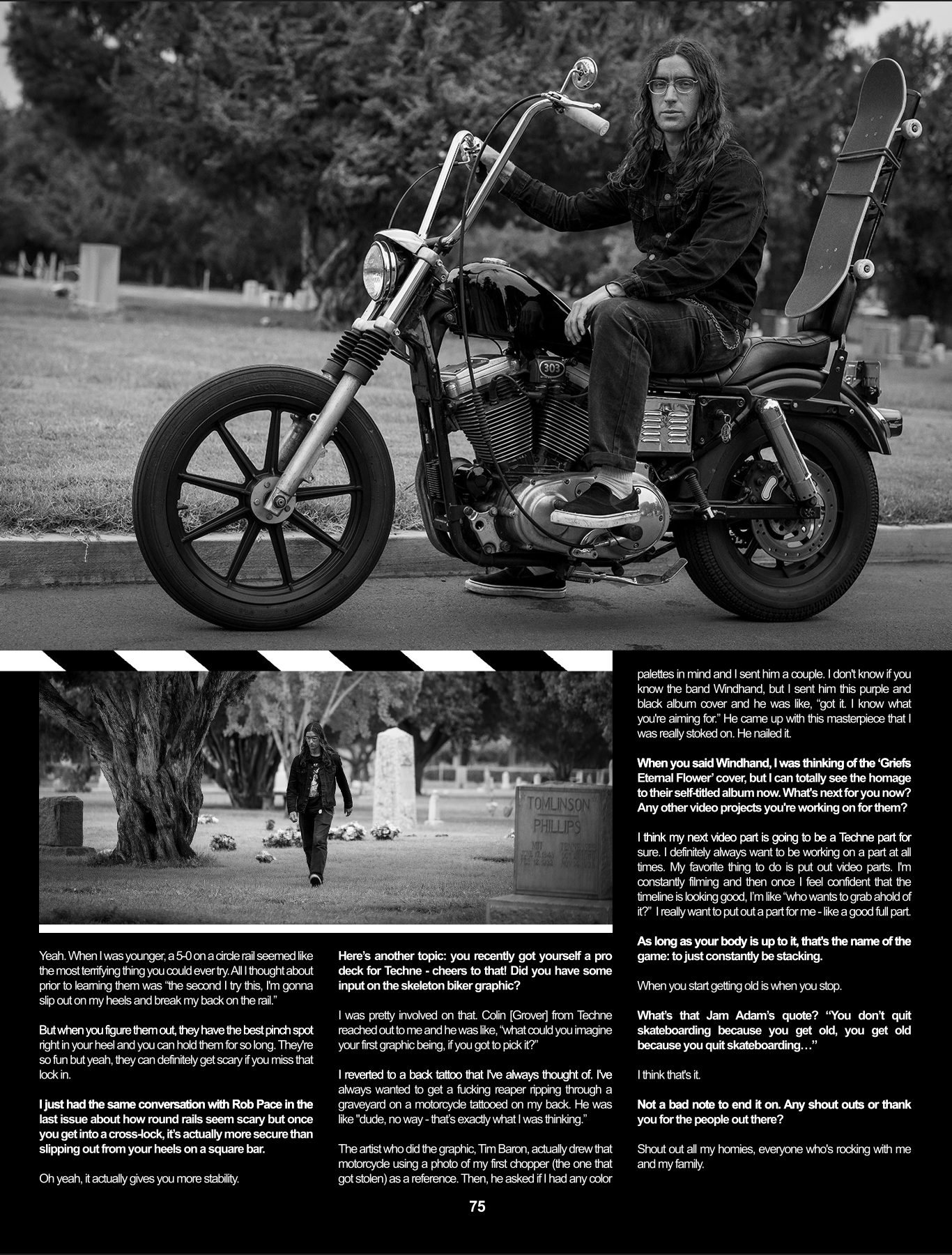 Yeah. When I was younger, a 5-0 on a circle rail seemed like the most terrifying thing you could ever try. All I thought about prior to learning them was "the second I try this, I'm gonna slip out on my heels and break my back on the rail."

But when you figure them out, they have the best pinch spot right in your heel and you can hold them for so long. They're so fun but yeah, they can definitely get scary if you miss that lock in.

I just had the same conversation with Rob Pace in the last issue about how round rails seem scary but once you get into a cross-lock, it's actually more secure than slipping out from your heels on a square bar.

Oh yeah, it actually gives you more stability.

Here's another topic: you recently got yourself a pro deck for Techne - cheers to that! Did you have some input on the skeleton biker graphic?

I was pretty involved on that. Colin [Grover] from Techne reached out to me and he was like, "what could you imagine your first graphic being, if you got to pick it?"

I reverted to a back tattoo that I've always thought of. I've always wanted to get a fucking reaper ripping through a graveyard on a motorcycle tattooed on my back. He was like "dude, no way - that's exactly what I was thinking."

The artist who did the graphic, Tim Baron, actually drew that motorcycle using a photo of my first chopper (the one that got stolen) as a reference. Then, he asked if I had any color palettes in mind and I sent him a couple. I don't know if you know the band Windhand, but I sent him this purple and black album cover and he was like, "got it. I know what you're aiming for." He came up with this masterpiece that I was really stoked on. He nailed it.

When you said Windhand, I was thinking of the 'Griefs Eternal Flower' cover, but I can totally see the homage to their self-titled album now. What's next for you now? Any other video projects you're working on for them?

I think my next video part is going to be a Techne part for sure. I definitely always want to be working on a part at all times. My favorite thing to do is put out video parts. I'm constantly filming and then once I feel confident that the timeline is looking good, I'm like "who wants to grab ahold of it?" I really want to put out a part for me - like a good full part.

As long as your body is up to it, that's the name of the game: to just constantly be stacking.

When you start getting old is when you stop.

What's that Jam Adam's quote? "You don't quit skateboarding because you get old, you get old because you quit skateboarding…"

I think that's it.

Not a bad note to end it on. Any shout outs or thank you for the people out there?

Shout out all my homies, everyone who's rocking with me and my family.

75